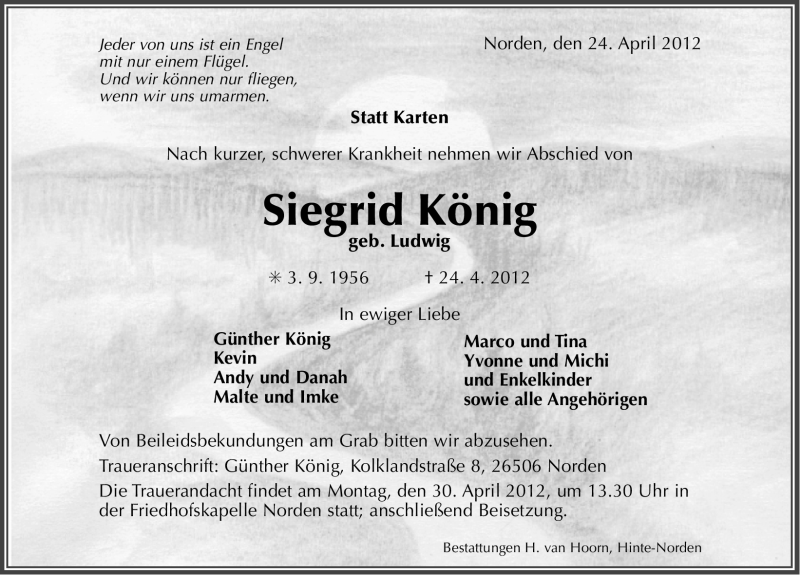 Jeder von uns ist ein Engel
mit nur einem Flügel.
Und wir können nur fliegen,
wenn wir uns umarmen.

Norden, den 24. April 2012

Statt Karten

Nach kurzer, schwerer Krankheit nehmen wir Abschied von

Siegrid König
geb. Ludwig

✳ 3. 9. 1956 † 24. 4. 2012

In ewiger Liebe

Günther König
Kevin
Andy und Danah
Malte und Imke

Marco und Tina
Yvonne und Michi
und Enkelkinder
sowie alle Angehörigen

Von Beileidsbekundungen am Grab bitten wir abzusehen.

Traueranschrift: Günther König, Kolklandstraße 8, 26506 Norden

Die Trauerandacht findet am Montag, den 30. April 2012, um 13.30 Uhr in der Friedhofskapelle Norden statt; anschließend Beisetzung.

Bestattungen H. van Hoorn, Hinte-Norden